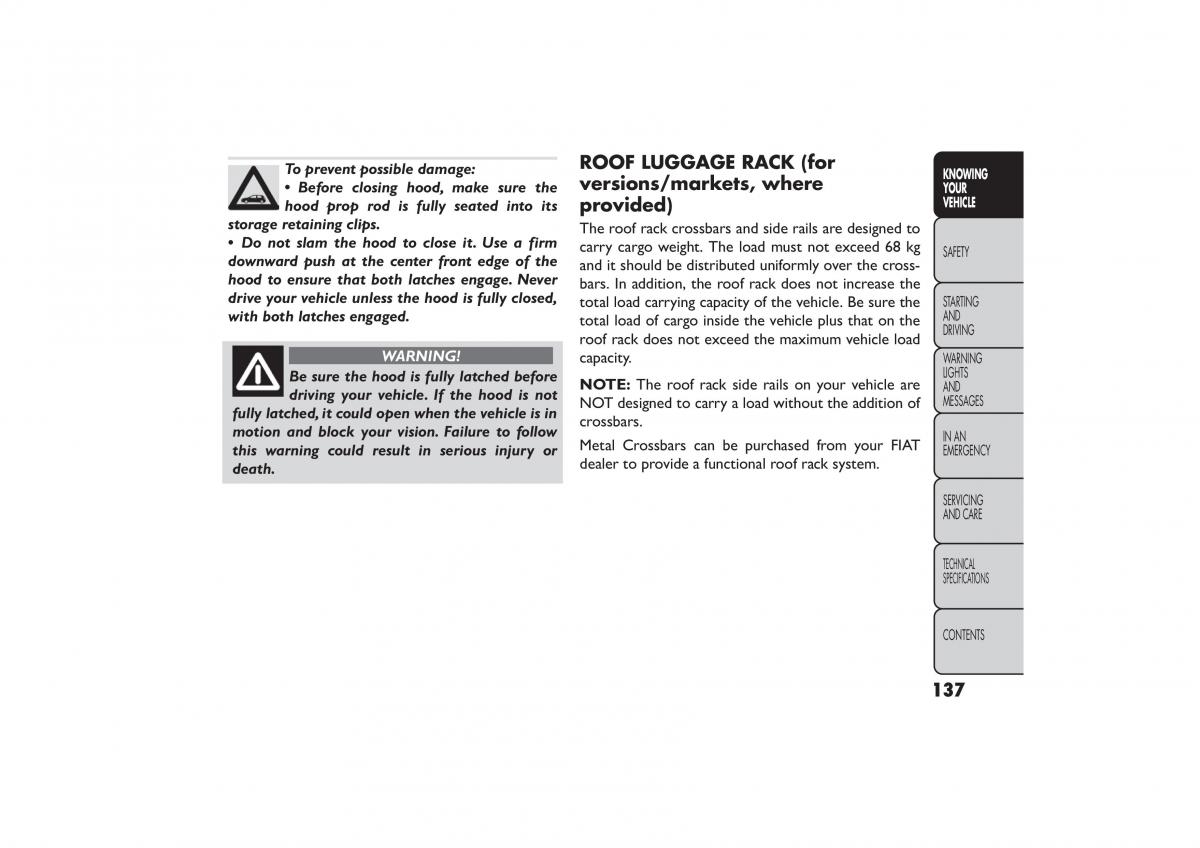 To prevent possible damage:
• Before closing hood, make sure the hood prop rod is fully seated into its storage retaining clips.
• Do not slam the hood to close it. Use a firm downward push at the center front edge of the hood to ensure that both latches engage. Never drive your vehicle unless the hood is fully closed, with both latches engaged.

WARNING!
Be sure the hood is fully latched before driving your vehicle. If the hood is not fully latched, it could open when the vehicle is in motion and block your vision. Failure to follow this warning could result in serious injury or death.

ROOF LUGGAGE RACK (for versions/markets, where provided)

The roof rack crossbars and side rails are designed to carry cargo weight. The load must not exceed 68 kg and it should be distributed uniformly over the crossbars. In addition, the roof rack does not increase the total load carrying capacity of the vehicle. Be sure the total load of cargo inside the vehicle plus that on the roof rack does not exceed the maximum vehicle load capacity.

NOTE: The roof rack side rails on your vehicle are NOT designed to carry a load without the addition of crossbars.

Metal Crossbars can be purchased from your FIAT dealer to provide a functional roof rack system.

KNOWING YOUR VEHICLE
SAFETY
STARTING AND DRIVING
WARNING LIGHTS AND MESSAGES
IN AN EMERGENCY
SERVICING AND CARE
TECHNICAL SPECIFICATIONS
CONTENTS

137